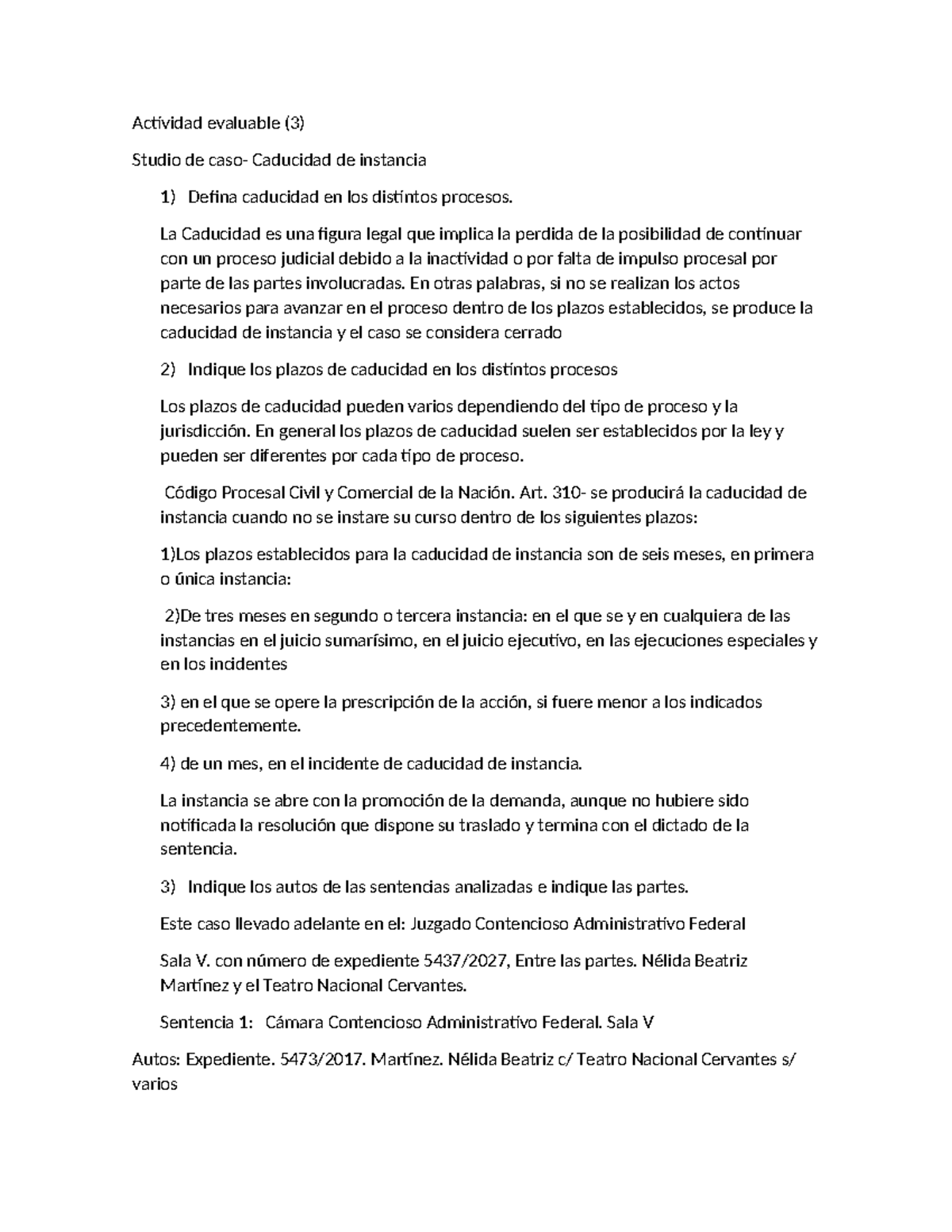 Actividad evaluable (3)

Studio de caso- Caducidad de instancia

1) Defina caducidad en los distintos procesos.

La Caducidad es una figura legal que implica la perdida de la posibilidad de continuar con un proceso judicial debido a la inactividad o por falta de impulso procesal por parte de las partes involucradas. En otras palabras, si no se realizan los actos necesarios para avanzar en el proceso dentro de los plazos establecidos, se produce la caducidad de instancia y el caso se considera cerrado

2) Indique los plazos de caducidad en los distintos procesos

Los plazos de caducidad pueden varios dependiendo del tipo de proceso y la jurisdicción. En general los plazos de caducidad suelen ser establecidos por la ley y pueden ser diferentes por cada tipo de proceso.

Código Procesal Civil y Comercial de la Nación. Art. 310- se producirá la caducidad de instancia cuando no se instare su curso dentro de los siguientes plazos:

1)Los plazos establecidos para la caducidad de instancia son de seis meses, en primera o única instancia:

2)De tres meses en segundo o tercera instancia: en el que se y en cualquiera de las instancias en el juicio sumarísimo, en el juicio ejecutivo, en las ejecuciones especiales y en los incidentes

3) en el que se opere la prescripción de la acción, si fuere menor a los indicados precedentemente.

4) de un mes, en el incidente de caducidad de instancia.

La instancia se abre con la promoción de la demanda, aunque no hubiere sido notificada la resolución que dispone su traslado y termina con el dictado de la sentencia.

3) Indique los autos de las sentencias analizadas e indique las partes.

Este caso llevado adelante en el: Juzgado Contencioso Administrativo Federal

Sala V. con número de expediente 5437/2027, Entre las partes. Nélida Beatriz Martínez y el Teatro Nacional Cervantes.

Sentencia 1: Cámara Contencioso Administrativo Federal. Sala V

Autos: Expediente. 5473/2017. Martínez. Nélida Beatriz c/ Teatro Nacional Cervantes s/ varios